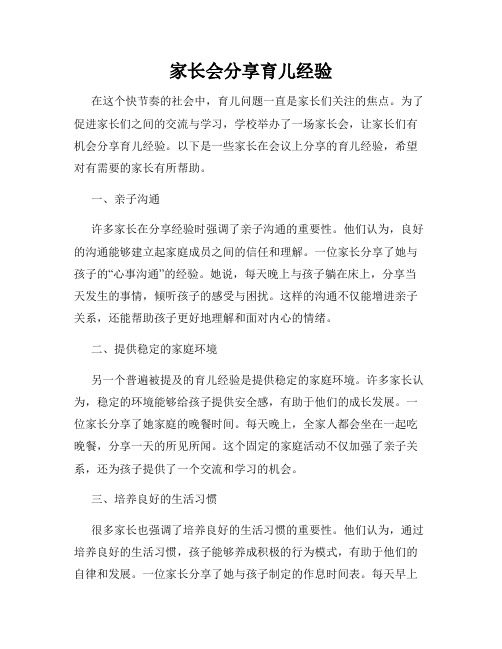 家长会分享育儿经验

在这个快节奏的社会中，育儿问题一直是家长们关注的焦点。为了促进家长们之间的交流与学习，学校举办了一场家长会，让家长们有机会分享育儿经验。以下是一些家长在会议上分享的育儿经验，希望对有需要的家长有所帮助。

一、亲子沟通

许多家长在分享经验时强调了亲子沟通的重要性。他们认为，良好的沟通能够建立起家庭成员之间的信任和理解。一位家长分享了她与孩子的“心事沟通”的经验。她说，每天晚上与孩子躺在床上，分享当天发生的事情，倾听孩子的感受与困扰。这样的沟通不仅能增进亲子关系，还能帮助孩子更好地理解和面对内心的情绪。

二、提供稳定的家庭环境

另一个普遍被提及的育儿经验是提供稳定的家庭环境。许多家长认为，稳定的环境能够给孩子提供安全感，有助于他们的成长发展。一位家长分享了她家庭的晚餐时间。每天晚上，全家人都会坐在一起吃晚餐，分享一天的所见所闻。这个固定的家庭活动不仅加强了亲子关系，还为孩子提供了一个交流和学习的机会。

三、培养良好的生活习惯

很多家长也强调了培养良好的生活习惯的重要性。他们认为，通过培养良好的生活习惯，孩子能够养成积极的行为模式，有助于他们的自律和发展。一位家长分享了她与孩子制定的作息时间表。每天早上